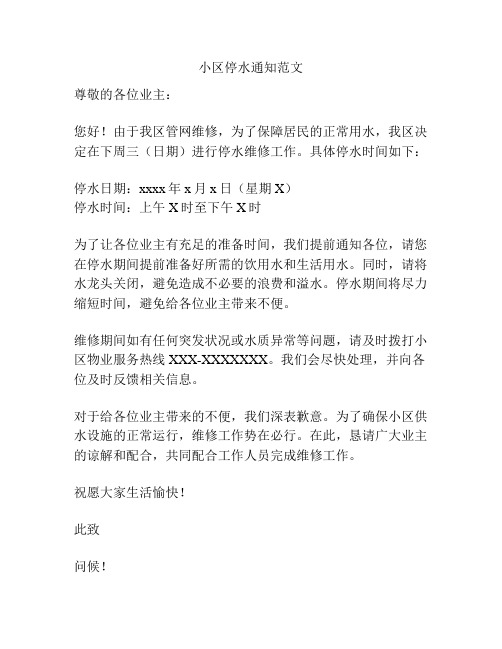 小区停水通知范文

尊敬的各位业主：

您好！由于我区管网维修，为了保障居民的正常用水，我区决定在下周三（日期）进行停水维修工作。具体停水时间如下：

停水日期：xxxx 年 x 月 x 日（星期 X）
停水时间：上午 X 时至下午 X 时

为了让各位业主有充足的准备时间，我们提前通知各位，请您在停水期间提前准备好所需的饮用水和生活用水。同时，请将水龙头关闭，避免造成不必要的浪费和溢水。停水期间将尽力缩短时间，避免给各位业主带来不便。

维修期间如有任何突发状况或水质异常等问题，请及时拨打小区物业服务热线 XXX-XXXXXXX。我们会尽快处理，并向各位及时反馈相关信息。

对于给各位业主带来的不便，我们深表歉意。为了确保小区供水设施的正常运行，维修工作势在必行。在此，恳请广大业主的谅解和配合，共同配合工作人员完成维修工作。

祝愿大家生活愉快！

此致

问候！